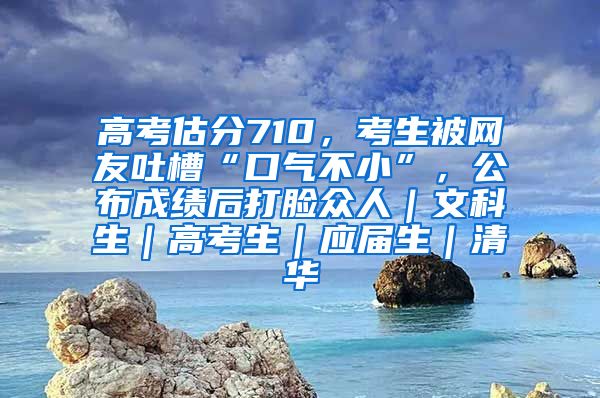 高考估分710，考生被网友吐槽“口气不小”，公布成绩后打脸众人｜文科生｜高考生｜应届生｜清华